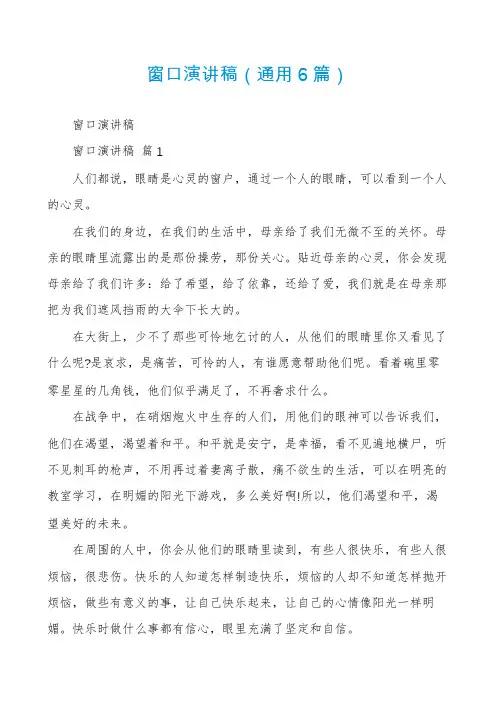 窗口演讲稿（通用6篇）

窗口演讲稿

窗口演讲稿 篇1

人们都说，眼睛是心灵的窗户，通过一个人的眼睛，可以看到一个人的心灵。

在我们的身边，在我们的生活中，母亲给了我们无微不至的关怀。母亲的眼睛里流露出的是那份操劳，那份关心。贴近母亲的心灵，你会发现母亲给了我们许多：给了希望，给了依靠，还给了爱，我们就是在母亲那把为我们遮风挡雨的大伞下长大的。

在大街上，少不了那些可怜地乞讨的人，从他们的眼睛里你又看见了什么呢?是哀求，是痛苦，可怜的人，有谁愿意帮助他们呢。看着碗里零零星星的几角钱，他们似乎满足了，不再奢求什么。

在战争中，在硝烟炮火中生存的人们，用他们的眼神可以告诉我们，他们在渴望，渴望着和平。和平就是安宁，是幸福，看不见遍地横尸，听不见刺耳的枪声，不用再过着妻离子散，痛不欲生的生活，可以在明亮的教室学习，在明媚的阳光下游戏，多么美好啊!所以，他们渴望和平，渴望美好的未来。

在周围的人中，你会从他们的眼睛里读到，有些人很快乐，有些人很烦恼，很悲伤。快乐的人知道怎样制造快乐，烦恼的人却不知道怎样抛开烦恼，做些有意义的事，让自己快乐起来，让自己的心情像阳光一样明媚。快乐时做什么事都有信心，眼里充满了坚定和自信。